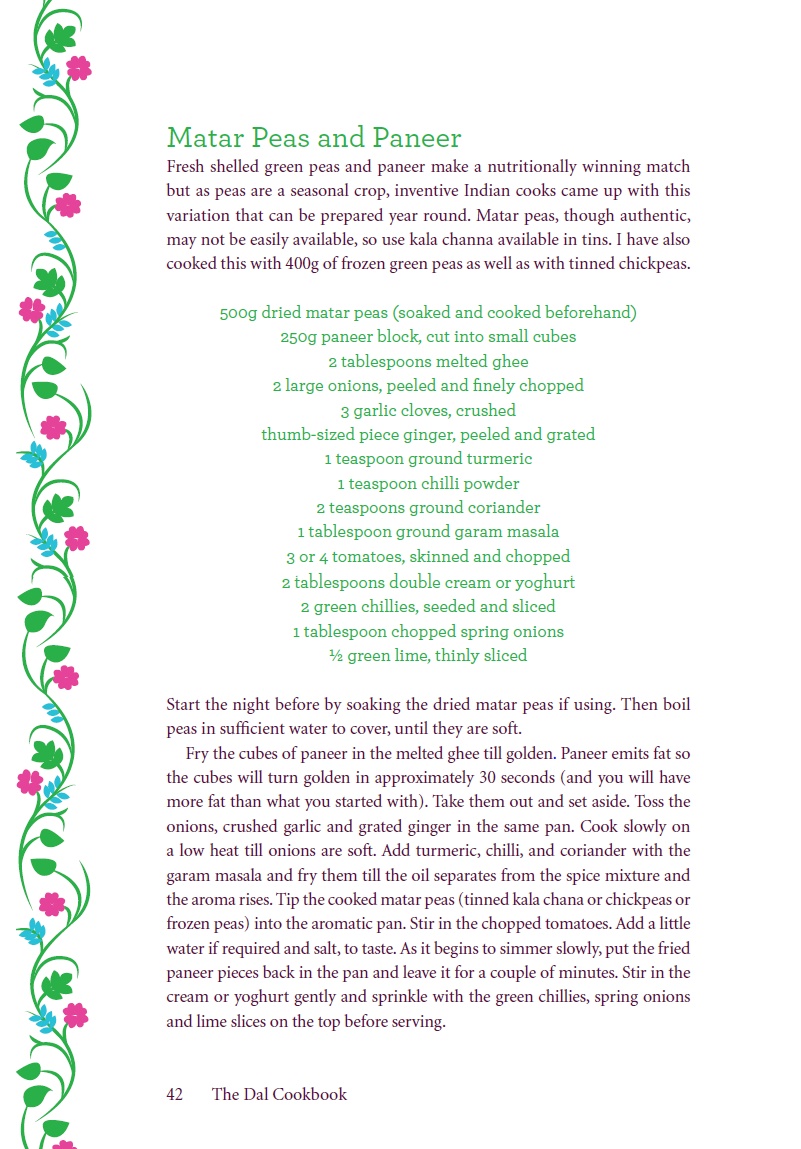 Matar Peas and Paneer

Fresh shelled green peas and paneer make a nutritionally winning match but as peas are a seasonal crop, inventive Indian cooks came up with this variation that can be prepared year round. Matar peas, though authentic, may not be easily available, so use kala channa available in tins. I have also cooked this with 400g of frozen green peas as well as with tinned chickpeas.

500g dried matar peas (soaked and cooked beforehand)
250g paneer block, cut into small cubes
2 tablespoons melted ghee
2 large onions, peeled and finely chopped
3 garlic cloves, crushed
thumb-sized piece ginger, peeled and grated
1 teaspoon ground turmeric
1 teaspoon chilli powder
2 teaspoons ground coriander
1 tablespoon ground garam masala
3 or 4 tomatoes, skinned and chopped
2 tablespoons double cream or yoghurt
2 green chillies, seeded and sliced
1 tablespoon chopped spring onions
½ green lime, thinly sliced

Start the night before by soaking the dried matar peas if using. Then boil peas in sufficient water to cover, until they are soft.

Fry the cubes of paneer in the melted ghee till golden. Paneer emits fat so the cubes will turn golden in approximately 30 seconds (and you will have more fat than what you started with). Take them out and set aside. Toss the onions, crushed garlic and grated ginger in the same pan. Cook slowly on a low heat till onions are soft. Add turmeric, chilli, and coriander with the garam masala and fry them till the oil separates from the spice mixture and the aroma rises. Tip the cooked matar peas (tinned kala chana or chickpeas or frozen peas) into the aromatic pan. Stir in the chopped tomatoes. Add a little water if required and salt, to taste. As it begins to simmer slowly, put the fried paneer pieces back in the pan and leave it for a couple of minutes. Stir in the cream or yoghurt gently and sprinkle with the green chillies, spring onions and lime slices on the top before serving.

42 The Dal Cookbook